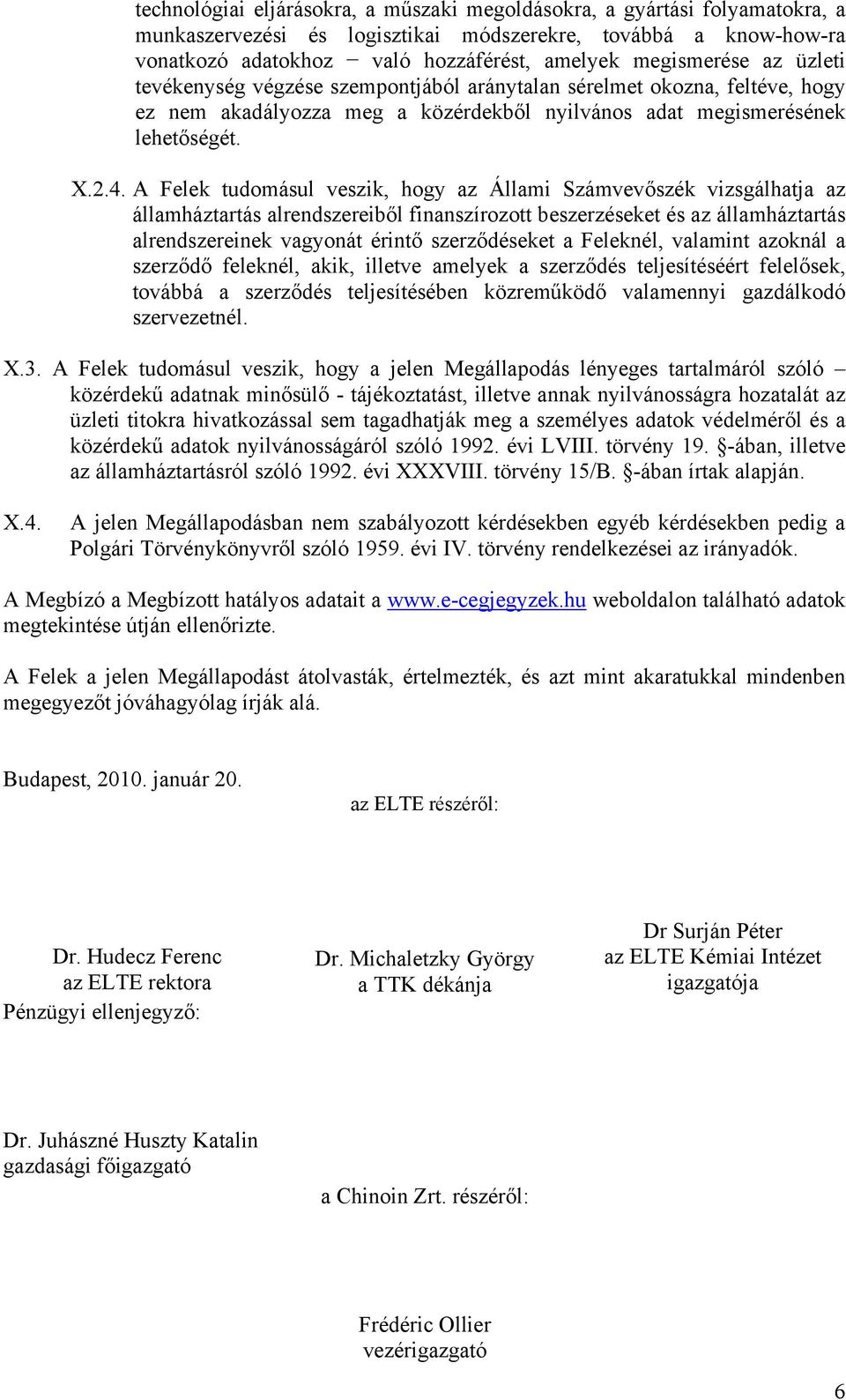 technológiai eljárásokra, a műszaki megoldásokra, a gyártási folyamatokra, a munkaszervezési és logisztikai módszerekre, továbbá a know-how-ra vonatkozó adatokhoz − való hozzáférést, amelyek megismerése az üzleti tevékenység végzése szempontjából aránytalan sérelmet okozna, feltéve, hogy ez nem akadályozza meg a közérdekből nyilvános adat megismerésének lehetőségét.

X.2.4. A Felek tudomásul veszik, hogy az Állami Számvevőszék vizsgálhatja az államháztartás alrendszereiből finanszírozott beszerzéseket és az államháztartás alrendszereinek vagyonát érintő szerződéseket a Feleknél, valamint azoknál a szerződő feleknél, akik, illetve amelyek a szerződés teljesítéséért felelősek, továbbá a szerződés teljesítésében közreműködő valamennyi gazdálkodó szervezetnél.

X.3. A Felek tudomásul veszik, hogy a jelen Megállapodás lényeges tartalmáról szóló – közérdekű adatnak minősülő - tájékoztatást, illetve annak nyilvánosságra hozatalát az üzleti titokra hivatkozással sem tagadhatják meg a személyes adatok védelméről és a közérdekű adatok nyilvánosságáról szóló 1992. évi LVIII. törvény 19. §-ában, illetve az államháztartásról szóló 1992. évi XXXVIII. törvény 15/B. §-ában írtak alapján.

X.4. A jelen Megállapodásban nem szabályozott kérdésekben egyéb kérdésekben pedig a Polgári Törvénykönyvről szóló 1959. évi IV. törvény rendelkezései az irányadók.

A Megbízó a Megbízott hatályos adatait a www.e-cegjegyzek.hu weboldalon található adatok megtekintése útján ellenőrizte.

A Felek a jelen Megállapodást átolvasták, értelmezték, és azt mint akaratukkal mindenben megegyezőt jóváhagyólag írják alá.

Budapest, 2010. január 20.

az ELTE részéről:

Dr. Hudecz Ferenc
az ELTE rektora

Dr. Michaletzky György
a TTK dékánja

Dr Surján Péter
az ELTE Kémiai Intézet
igazgatója

Pénzügyi ellenjegyző:

Dr. Juhászné Huszty Katalin
gazdasági főigazgató

a Chinoin Zrt. részéről:

Frédéric Ollier
vezérigazgató

6